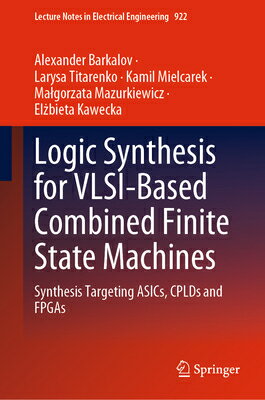 Lecture Notes in Electrical Engineering 922

Alexander Barkalov · Larysa Titarenko · Kamil Mielcarek · Małgorzata Mazurkiewicz · Elżbieta Kawecka

Logic Synthesis for VLSI-Based Combined Finite State Machines

Synthesis Targeting ASICs, CPLDs and FPGAs

Springer